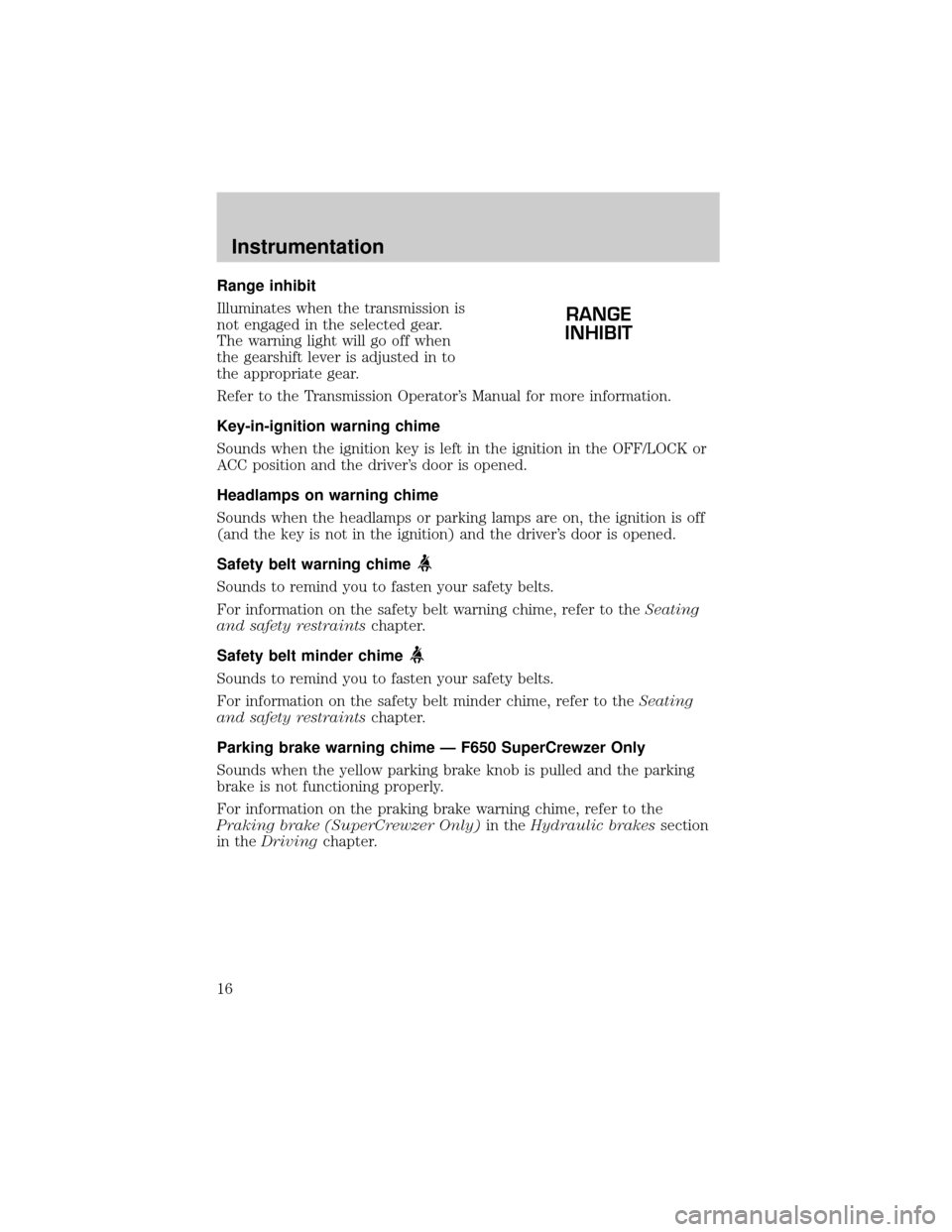 Instrumentation

Range inhibit

Illuminates when the transmission is not engaged in the selected gear. The warning light will go off when the gearshift lever is adjusted in to the appropriate gear.

RANGE INHIBIT

Refer to the Transmission Operator's Manual for more information.

Key-in-ignition warning chime

Sounds when the ignition key is left in the ignition in the OFF/LOCK or ACC position and the driver's door is opened.

Headlamps on warning chime

Sounds when the headlamps or parking lamps are on, the ignition is off (and the key is not in the ignition) and the driver's door is opened.

Safety belt warning chime

Sounds to remind you to fasten your safety belts.

For information on the safety belt warning chime, refer to the Seating and safety restraints chapter.

Safety belt minder chime

Sounds to remind you to fasten your safety belts.

For information on the safety belt minder chime, refer to the Seating and safety restraints chapter.

Parking brake warning chime — F650 SuperCrewzer Only

Sounds when the yellow parking brake knob is pulled and the parking brake is not functioning properly.

For information on the praking brake warning chime, refer to the Praking brake (SuperCrewzer Only) in the Hydraulic brakes section in the Driving chapter.

16

carmanualsonline.info